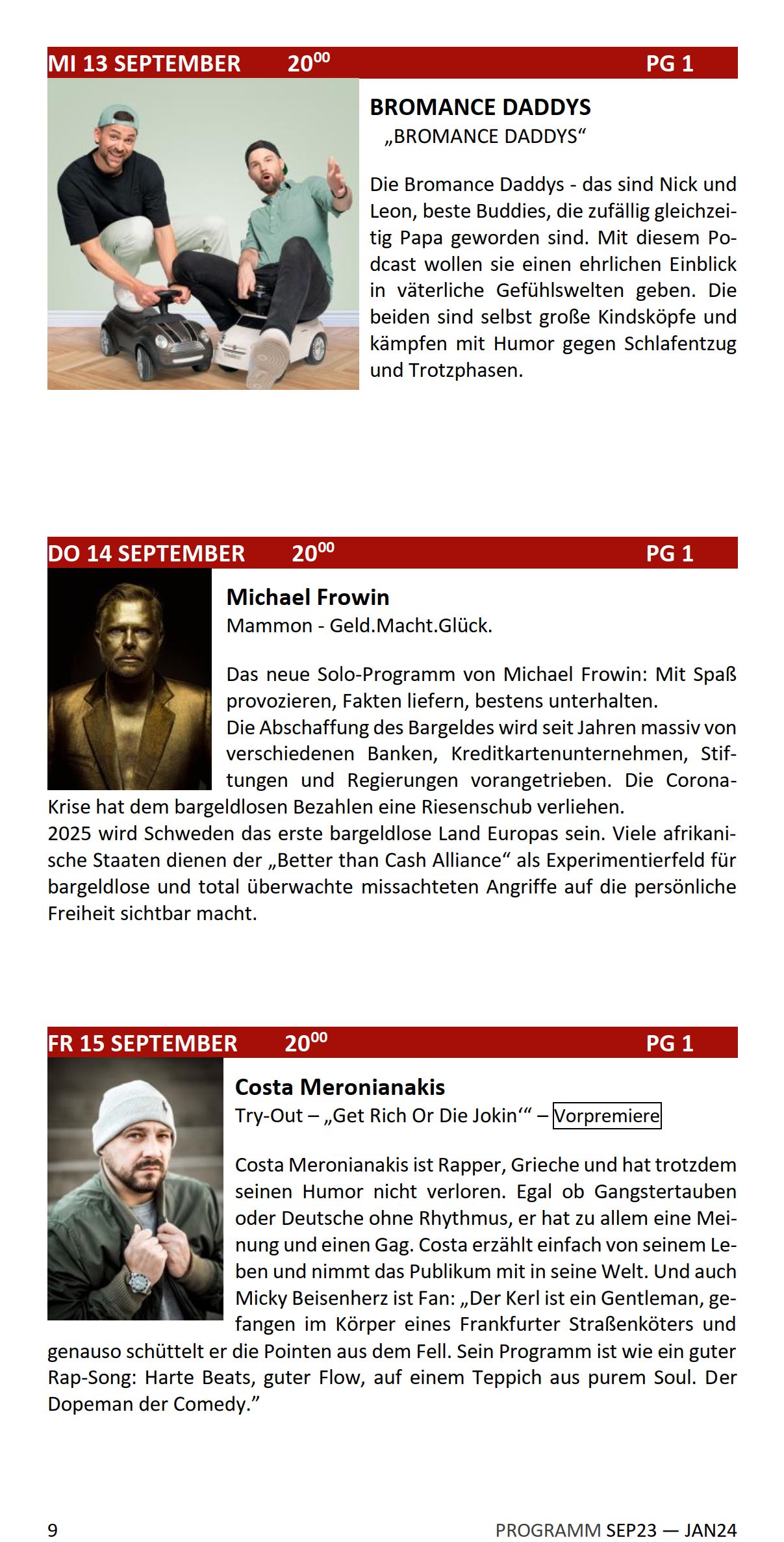 MI 13 SEPTEMBER $20^{00}$ PG 1

BROMANCE DADDYS
„BROMANCE DADDYS“

Die Bromance Daddys - das sind Nick und Leon, beste Buddies, die zufällig gleichzeitig Papa geworden sind. Mit diesem Podcast wollen sie einen ehrlichen Einblick in väterliche Gefühlswelten geben. Die beiden sind selbst große Kindsköpfe und kämpfen mit Humor gegen Schlafentzug und Trotzphasen.

DO 14 SEPTEMBER $20^{00}$ PG 1

Michael Frowin
Mammon - Geld.Macht.Glück.

Das neue Solo-Programm von Michael Frowin: Mit Spaß provozieren, Fakten liefern, bestens unterhalten.
Die Abschaffung des Bargeldes wird seit Jahren massiv von verschiedenen Banken, Kreditkartenunternehmen, Stiftungen und Regierungen vorangetrieben. Die Corona-Krise hat dem bargeldlosen Bezahlen eine Riesenschub verliehen.
2025 wird Schweden das erste bargeldlose Land Europas sein. Viele afrikanische Staaten dienen der „Better than Cash Alliance“ als Experimentierfeld für bargeldlose und total überwachte missachteten Angriffe auf die persönliche Freiheit sichtbar macht.

FR 15 SEPTEMBER $20^{00}$ PG 1

Costa Meronianakis
Try-Out – „Get Rich Or Die Jokin‘“ – Vorpremiere

Costa Meronianakis ist Rapper, Grieche und hat trotzdem seinen Humor nicht verloren. Egal ob Gangstertauben oder Deutsche ohne Rhythmus, er hat zu allem eine Meinung und einen Gag. Costa erzählt einfach von seinem Leben und nimmt das Publikum mit in seine Welt. Und auch Micky Beisenherz ist Fan: „Der Kerl ist ein Gentleman, gefangen im Körper eines Frankfurter Straßenköters und genauso schüttelt er die Pointen aus dem Fell. Sein Programm ist wie ein guter Rap-Song: Harte Beats, guter Flow, auf einem Teppich aus purem Soul. Der Dopeman der Comedy.”

9 PROGRAMM SEP23 — JAN24